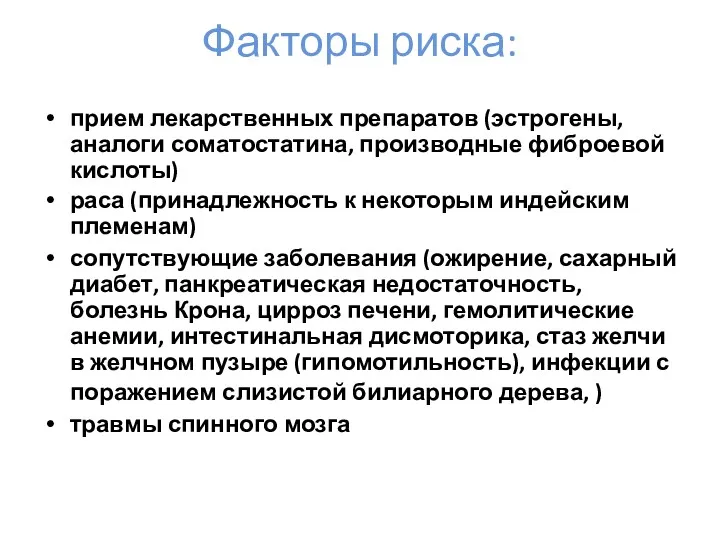 Факторы риска:

• прием лекарственных препаратов (эстрогены, аналоги соматостатина, производные фиброевой кислоты)
• раса (принадлежность к некоторым индейским племенам)
• сопутствующие заболевания (ожирение, сахарный диабет, панкреатическая недостаточность, болезнь Крона, цирроз печени, гемолитические анемии, интестинальная дисмоторика, стаз желчи в желчном пузыре (гипомотильность), инфекции с поражением слизистой билиарного дерева, )
• травмы спинного мозга